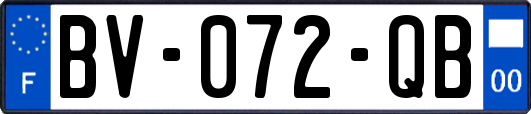 F
BV-072-QB
00